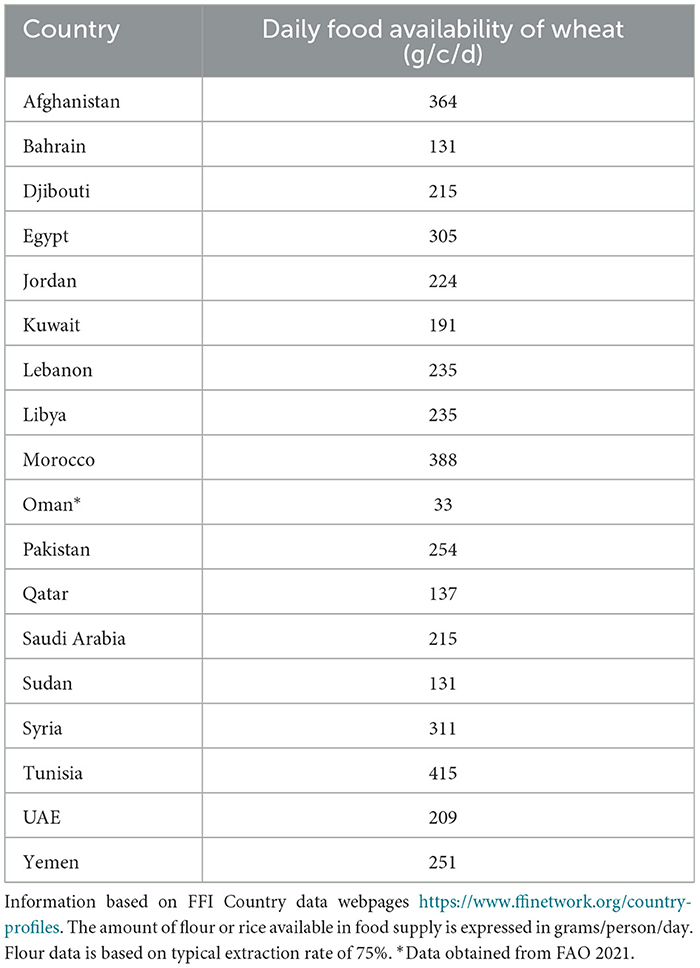 | Country | Daily food availability of wheat (g/c/d) |
|---|---|
| Afghanistan | 364 |
| Bahrain | 131 |
| Djibouti | 215 |
| Egypt | 305 |
| Jordan | 224 |
| Kuwait | 191 |
| Lebanon | 235 |
| Libya | 235 |
| Morocco | 388 |
| Oman* | 33 |
| Pakistan | 254 |
| Qatar | 137 |
| Saudi Arabia | 215 |
| Sudan | 131 |
| Syria | 311 |
| Tunisia | 415 |
| UAE | 209 |
| Yemen | 251 |

Information based on FFI Country data webpages https://www.ffinetwork.org/country-profiles. The amount of flour or rice available in food supply is expressed in grams/person/day. Flour data is based on typical extraction rate of 75%. *Data obtained from FAO 2021.